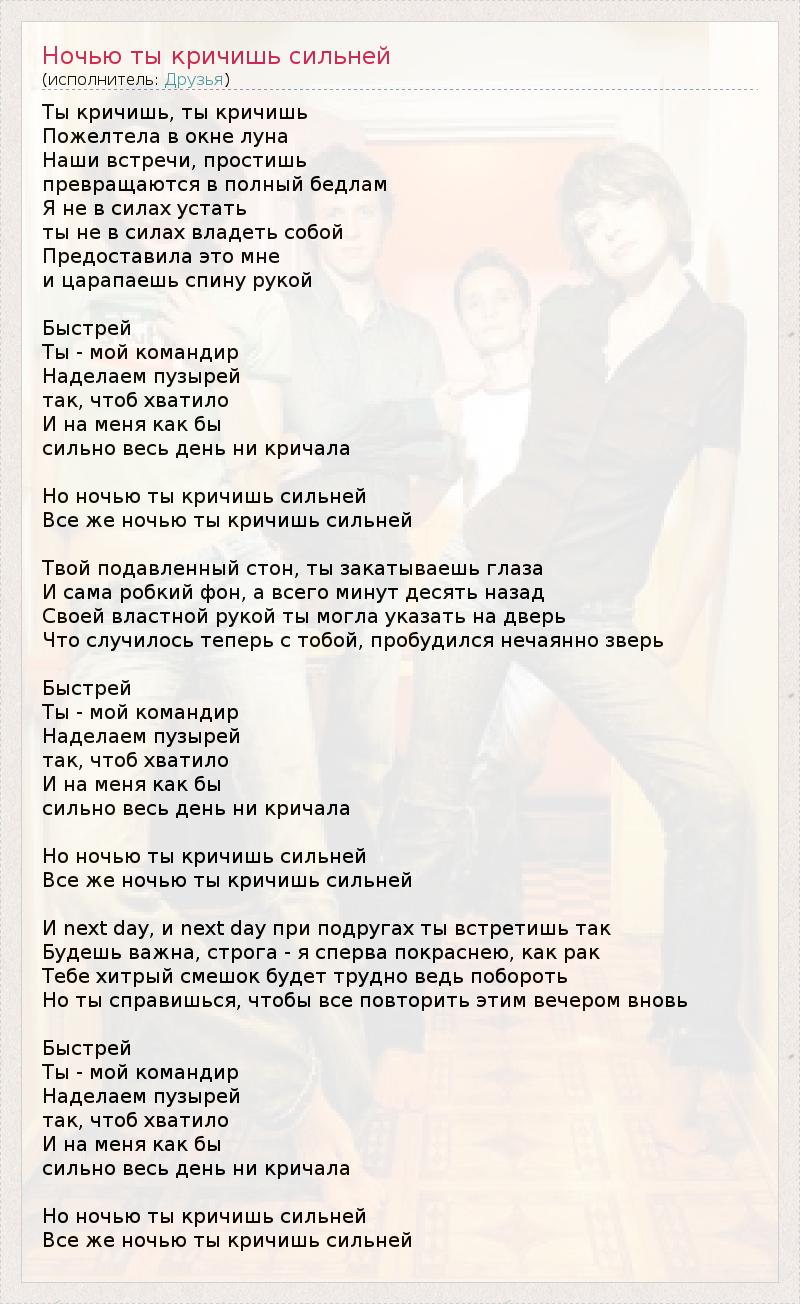 Ночью ты кричишь сильней
(исполнитель: Друзья)

Ты кричишь, ты кричишь
Пожелтела в окне луна
Наши встречи, простишь
превращаются в полный бедлам
Я не в силах устать
ты не в силах владеть собой
Предоставила это мне
и царапаешь спину рукой

Быстрей
Ты - мой командир
Наделаем пузырей
так, чтоб хватило
И на меня как бы
сильно весь день ни кричала

Но ночью ты кричишь сильней
Все же ночью ты кричишь сильней

Твой подавленный стон, ты закатываешь глаза
И сама робкий фон, а всего минут десять назад
Своей властной рукой ты могла указать на дверь
Что случилось теперь с тобой, пробудился нечаянно зверь

Быстрей
Ты - мой командир
Наделаем пузырей
так, чтоб хватило
И на меня как бы
сильно весь день ни кричала

Но ночью ты кричишь сильней
Все же ночью ты кричишь сильней

И next day, и next day при подругах ты встретишь так
Будешь важна, строга - я сперва покраснею, как рак
Тебе хитрый смешок будет трудно ведь побороть
Но ты справишься, чтобы все повторить этим вечером вновь

Быстрей
Ты - мой командир
Наделаем пузырей
так, чтоб хватило
И на меня как бы
сильно весь день ни кричала

Но ночью ты кричишь сильней
Все же ночью ты кричишь сильней